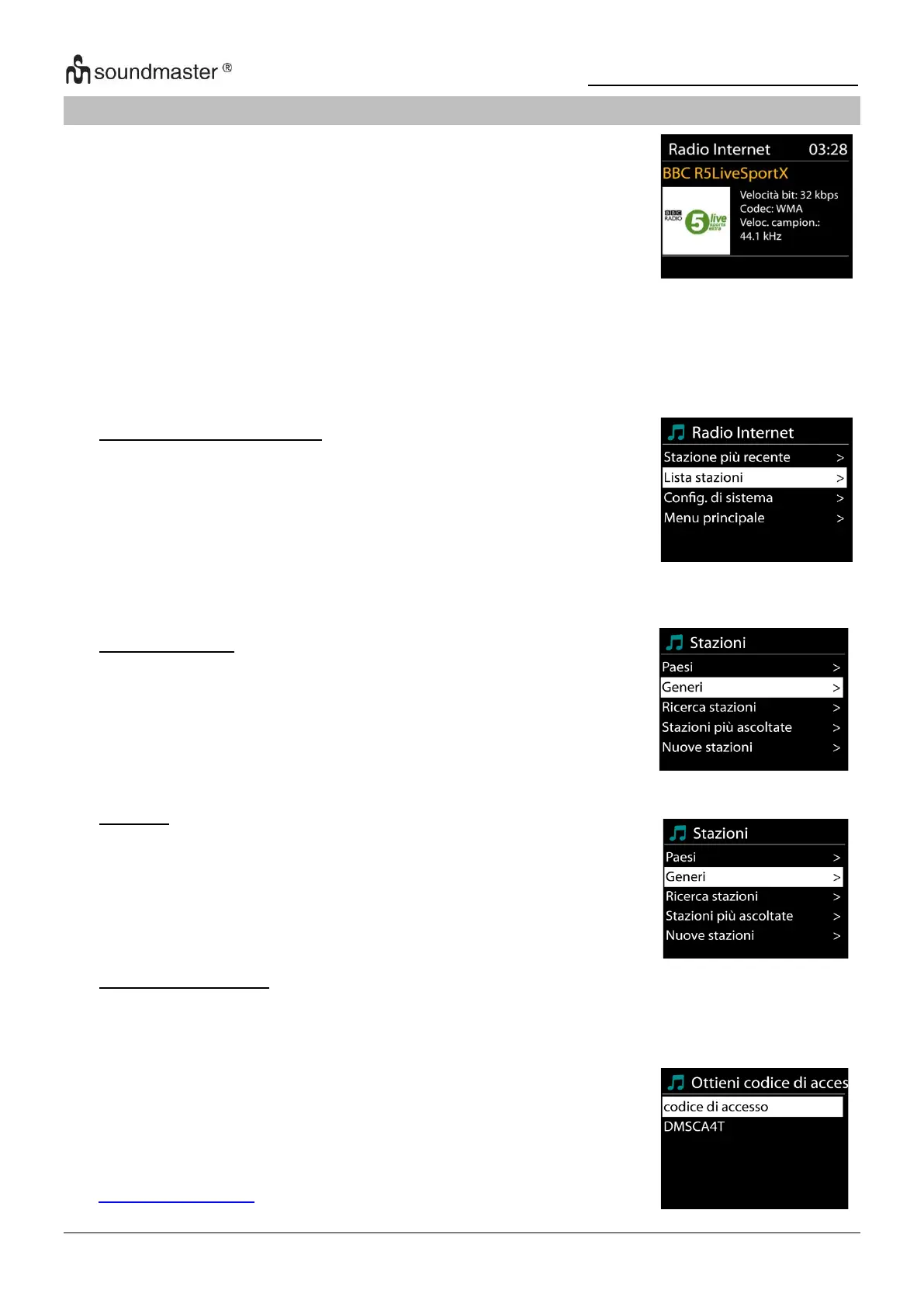 soundmaster ®

Radio Internet 03:28
BBC R5LiveSportX
BBC RADIO 5 live sports extra
Velocità bit: 32 kbps
Codec: WMA
Veloc. campion.: 44.1 kHz

Radio Internet
Stazione più recente >
Lista stazioni >
Config. di sistema >
Menu principale >

Stazioni
Paesi >
Generi >
Ricerca stazioni >
Stazioni più ascoltate >
Nuove stazioni >

Stazioni
Paesi >
Generi >
Ricerca stazioni >
Stazioni più ascoltate >
Nuove stazioni >

Ottieni codice di acces
codice di accesso
DMSCA4T